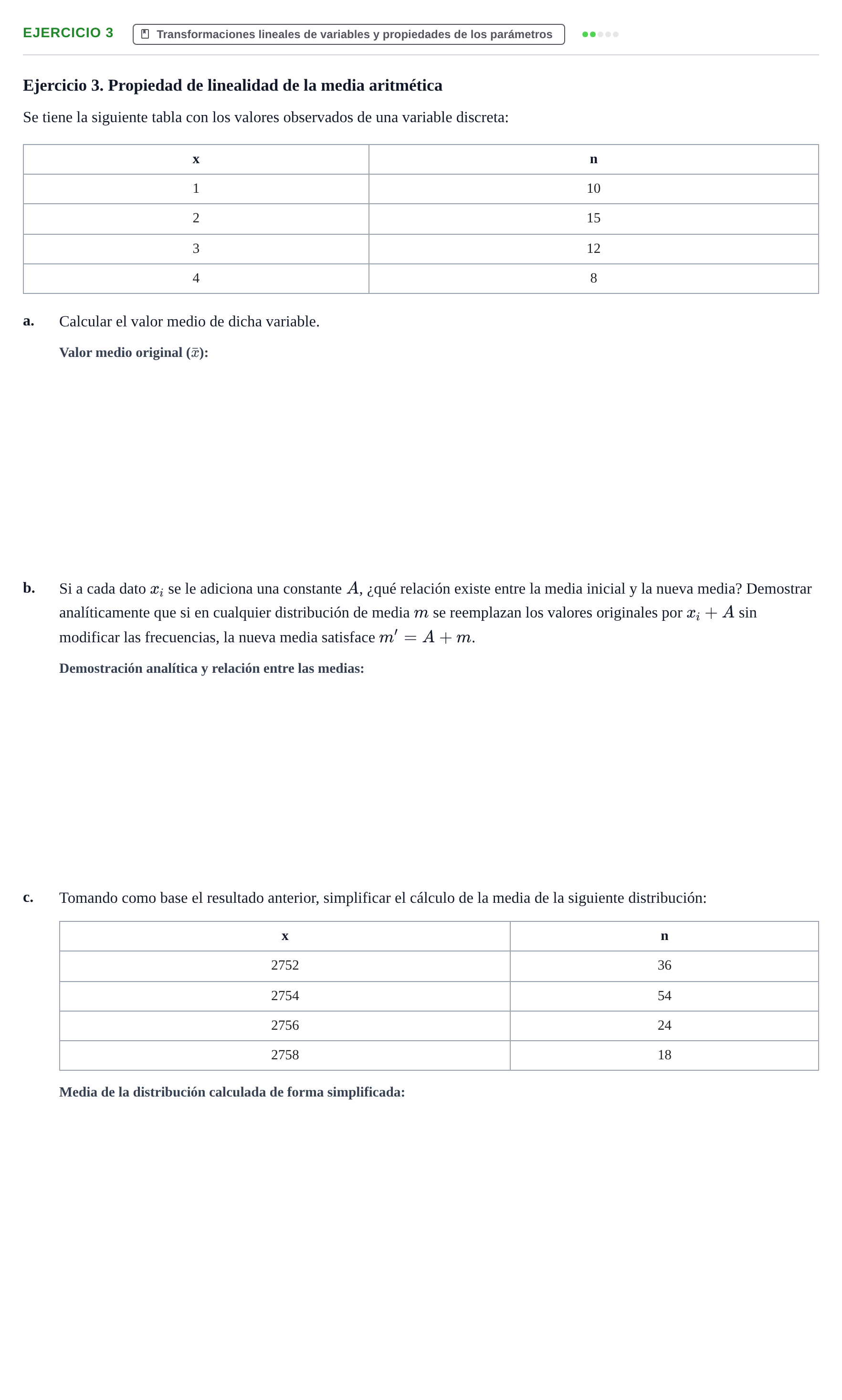 EJERCICIO 3 Transformaciones lineales de variables y propiedades de los parámetros

Ejercicio 3. Propiedad de linealidad de la media aritmética

Se tiene la siguiente tabla con los valores observados de una variable discreta:

| x | n |
|---|---|
| 1 | 10 |
| 2 | 15 |
| 3 | 12 |
| 4 | 8 |

a. Calcular el valor medio de dicha variable.

Valor medio original ($\bar{x}$):

b. Si a cada dato $x_i$ se le adiciona una constante $A$, ¿qué relación existe entre la media inicial y la nueva media? Demostrar analíticamente que si en cualquier distribución de media $m$ se reemplazan los valores originales por $x_i + A$ sin modificar las frecuencias, la nueva media satisface $m' = A + m$.

Demostración analítica y relación entre las medias:

c. Tomando como base el resultado anterior, simplificar el cálculo de la media de la siguiente distribución:

| x | n |
|---|---|
| 2752 | 36 |
| 2754 | 54 |
| 2756 | 24 |
| 2758 | 18 |

Media de la distribución calculada de forma simplificada: